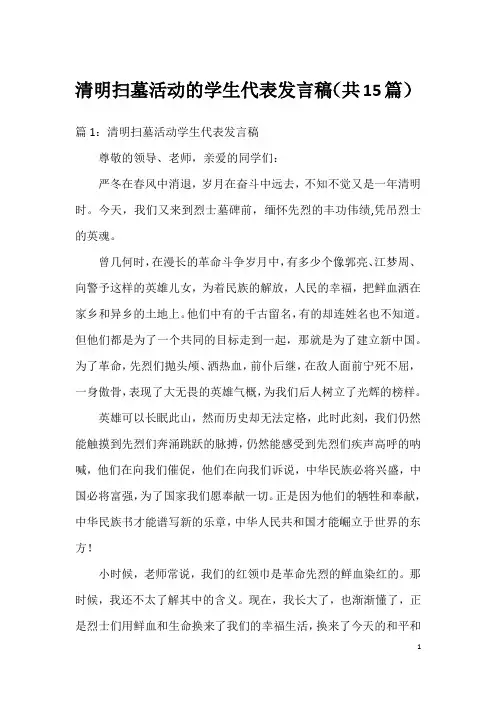 清明扫墓活动的学生代表发言稿（共15篇）

篇1：清明扫墓活动学生代表发言稿

尊敬的领导、老师，亲爱的同学们：

严冬在春风中消退，岁月在奋斗中远去，不知不觉又是一年清明时。今天，我们又来到烈士墓碑前，缅怀先烈的丰功伟绩,凭吊烈士的英魂。

曾几何时，在漫长的革命斗争岁月中，有多少个像郭亮、江梦周、向警予这样的英雄儿女，为着民族的解放，人民的幸福，把鲜血洒在家乡和异乡的土地上。他们中有的千古留名，有的却连姓名也不知道。但他们都是为了一个共同的目标走到一起，那就是为了建立新中国。为了革命，先烈们抛头颅、洒热血，前仆后继，在敌人面前宁死不屈，一身傲骨，表现了大无畏的英雄气概，为我们后人树立了光辉的榜样。

英雄可以长眠此山，然而历史却无法定格，此时此刻，我们仍然能触摸到先烈们奔涌跳跃的脉搏，仍然能感受到先烈们疾声高呼的呐喊，他们在向我们催促，他们在向我们诉说，中华民族必将兴盛，中国必将富强，为了国家我们愿奉献一切。正是因为他们的牺牲和奉献，中华民族书才能谱写新的乐章，中华人民共和国才能崛立于世界的东方！

小时候，老师常说，我们的红领巾是革命先烈的鲜血染红的。那时候，我还不太了解其中的含义。现在，我长大了，也渐渐懂了，正是烈士们用鲜血和生命换来了我们的幸福生活，换来了今天的和平和

1